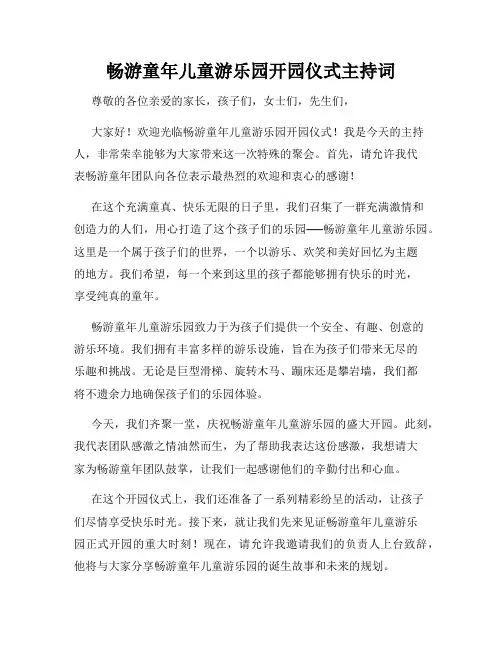 畅游童年儿童游乐园开园仪式主持词

尊敬的各位亲爱的家长，孩子们，女士们，先生们，

大家好！欢迎光临畅游童年儿童游乐园开园仪式！我是今天的主持人，非常荣幸能够为大家带来这一次特殊的聚会。首先，请允许我代表畅游童年团队向各位表示最热烈的欢迎和衷心的感谢！

在这个充满童真、快乐无限的日子里，我们召集了一群充满激情和创造力的人们，用心打造了这个孩子们的乐园——畅游童年儿童游乐园。这里是一个属于孩子们的世界，一个以游乐、欢笑和美好回忆为主题的地方。我们希望，每一个来到这里的孩子都能够拥有快乐的时光，享受纯真的童年。

畅游童年儿童游乐园致力于为孩子们提供一个安全、有趣、创意的游乐环境。我们拥有丰富多样的游乐设施，旨在为孩子们带来无尽的乐趣和挑战。无论是巨型滑梯、旋转木马、蹦床还是攀岩墙，我们都将不遗余力地确保孩子们的乐园体验。

今天，我们齐聚一堂，庆祝畅游童年儿童游乐园的盛大开园。此刻，我代表团队感激之情油然而生，为了帮助我表达这份感激，我想请大家为畅游童年团队鼓掌，让我们一起感谢他们的辛勤付出和心血。

在这个开园仪式上，我们还准备了一系列精彩纷呈的活动，让孩子们尽情享受快乐时光。接下来，就让我们先来见证畅游童年儿童游乐园正式开园的重大时刻！现在，请允许我邀请我们的负责人上台致辞，他将与大家分享畅游童年儿童游乐园的诞生故事和未来的规划。